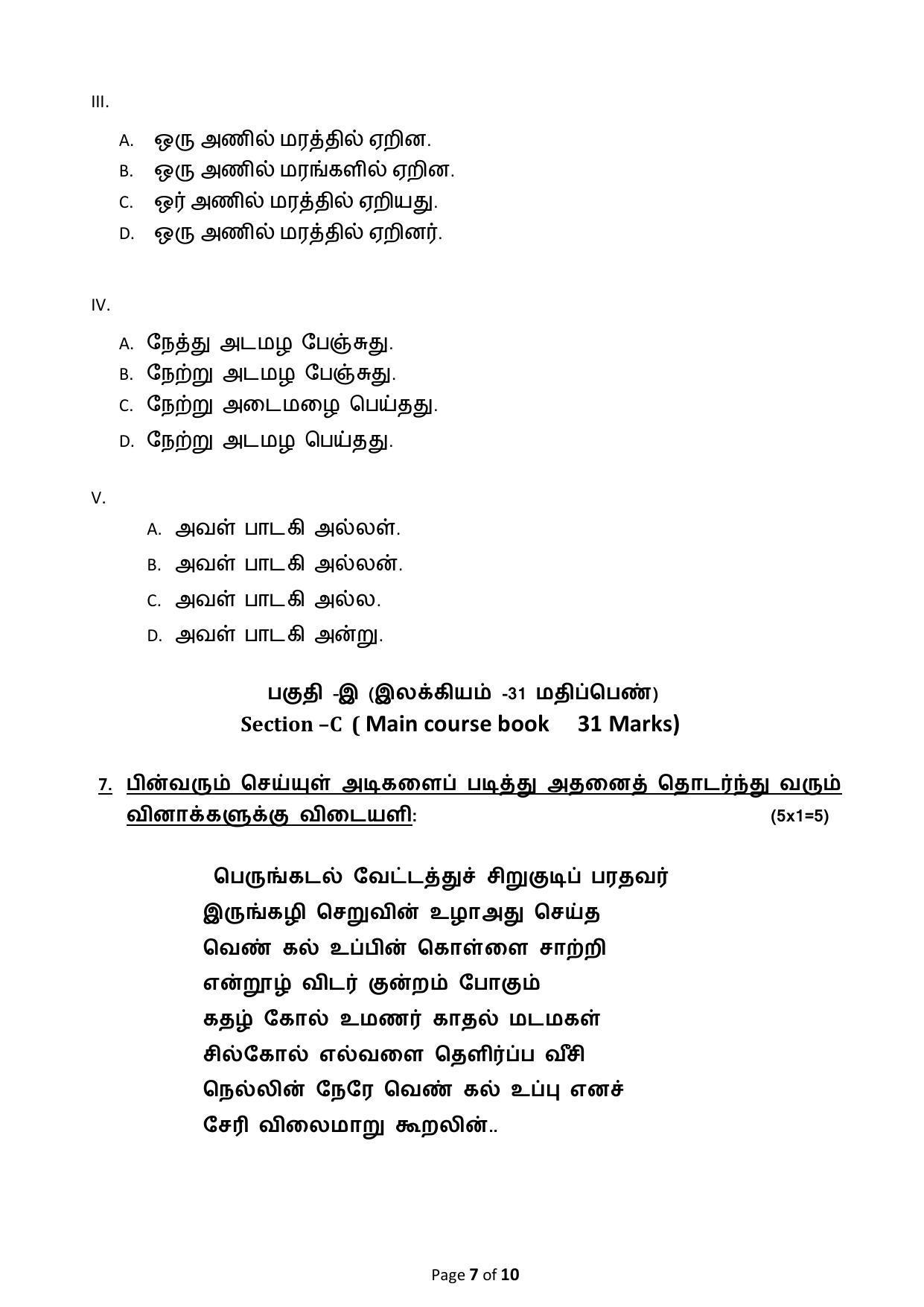 III.

A. ஒரு அணில் மரத்தில் ஏறின.
B. ஒரு அணில் மரங்களில் ஏறின.
C. ஓர் அணில் மரத்தில் ஏறியது.
D. ஒரு அணில் மரத்தில் ஏறினர்.

IV.

A. நேத்து அடமழ பேஞ்சுது.
B. நேற்று அடமழ பேஞ்சுது.
C. நேற்று அடைமழை பெய்தது.
D. நேற்று அடமழ பெய்தது.

V.

A. அவள் பாடகி அல்லள்.
B. அவள் பாடகி அல்லன்.
C. அவள் பாடகி அல்ல.
D. அவள் பாடகி அன்று.

பகுதி -இ (இலக்கியம் -31 மதிப்பெண்)
Section –C ( Main course book 31 Marks)

7. பின்வரும் செய்யுள் அடிகளைப் படித்து அதனைத் தொடர்ந்து வரும் வினாக்களுக்கு விடையளி: (5x1=5)

பெருங்கடல் வேட்டத்துச் சிறுகுடிப் பரதவர்
இருங்கழி செறுவின் உழாஅது செய்த
வெண் கல் உப்பின் கொள்ளை சாற்றி
என்றூழ் விடர் குன்றம் போகும்
கதழ் கோல் உமணர் காதல் மடமகள்
சில்கோல் எல்வளை தெளிர்ப்ப வீசி
நெல்லின் நேரே வெண் கல் உப்பு எனச்
சேரி விலைமாறு கூறலின்..

Page 7 of 10